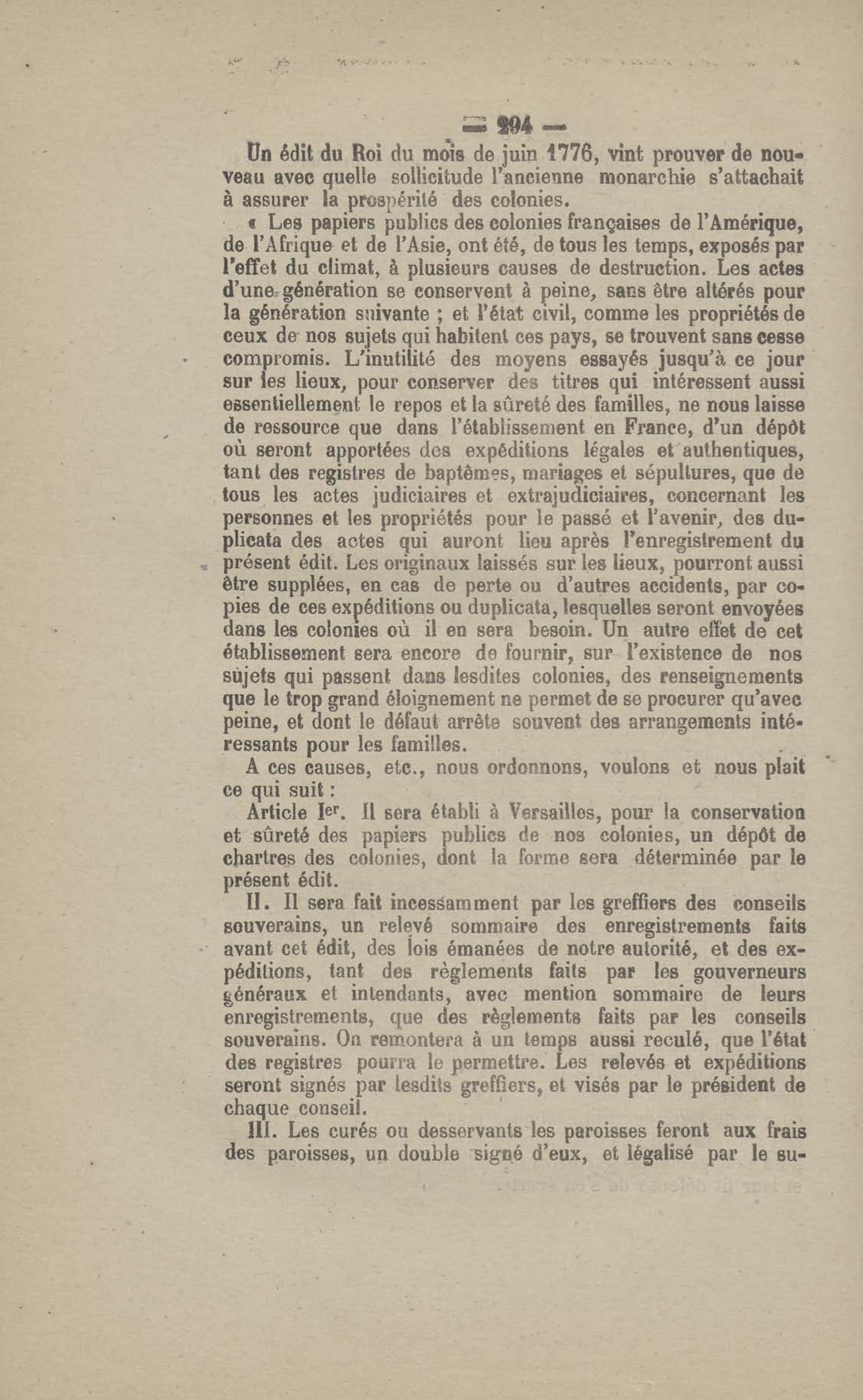 — 294 —

Un édit du Roi du mois de juin 1776, vint prouver de nouveau avec quelle sollicitude l'ancienne monarchie s'attachait à assurer la prospérité des colonies.

« Les papiers publics des colonies françaises de l'Amérique, de l'Afrique et de l'Asie, ont été, de tous les temps, exposés par l'effet du climat, à plusieurs causes de destruction. Les actes d'une génération se conservent à peine, sans être altérés pour la génération suivante ; et l'état civil, comme les propriétés de ceux de nos sujets qui habitent ces pays, se trouvent sans cesse compromis. L'inutilité des moyens essayés jusqu'à ce jour sur les lieux, pour conserver des titres qui intéressent aussi essentiellement le repos et la sûreté des familles, ne nous laisse de ressource que dans l'établissement en France, d'un dépôt où seront apportées des expéditions légales et authentiques, tant des registres de baptêmes, mariages et sépultures, que de tous les actes judiciaires et extrajudiciaires, concernant les personnes et les propriétés pour le passé et l'avenir, des duplicata des actes qui auront lieu après l'enregistrement du présent édit. Les originaux laissés sur les lieux, pourront aussi être supplées, en cas de perte ou d'autres accidents, par copies de ces expéditions ou duplicata, lesquelles seront envoyées dans les colonies où il en sera besoin. Un autre effet de cet établissement sera encore de fournir, sur l'existence de nos sujets qui passent dans lesdites colonies, des renseignements que le trop grand éloignement ne permet de se procurer qu'avec peine, et dont le défaut arrête souvent des arrangements intéressants pour les familles.

A ces causes, etc., nous ordonnons, voulons et nous plait ce qui suit :

Article Ier. Il sera établi à Versailles, pour la conservation et sûreté des papiers publics de nos colonies, un dépôt de chartres des colonies, dont la forme sera déterminée par le présent édit.

II. Il sera fait incessamment par les greffiers des conseils souverains, un relevé sommaire des enregistrements faits avant cet édit, des lois émanées de notre autorité, et des expéditions, tant des règlements faits par les gouverneurs généraux et intendants, avec mention sommaire de leurs enregistrements, que des règlements faits par les conseils souverains. On remontera à un temps aussi reculé, que l'état des registres pourra le permettre. Les relevés et expéditions seront signés par lesdits greffiers, et visés par le président de chaque conseil.

III. Les curés ou desservants les paroisses feront aux frais des paroisses, un double signé d'eux, et légalisé par le su-